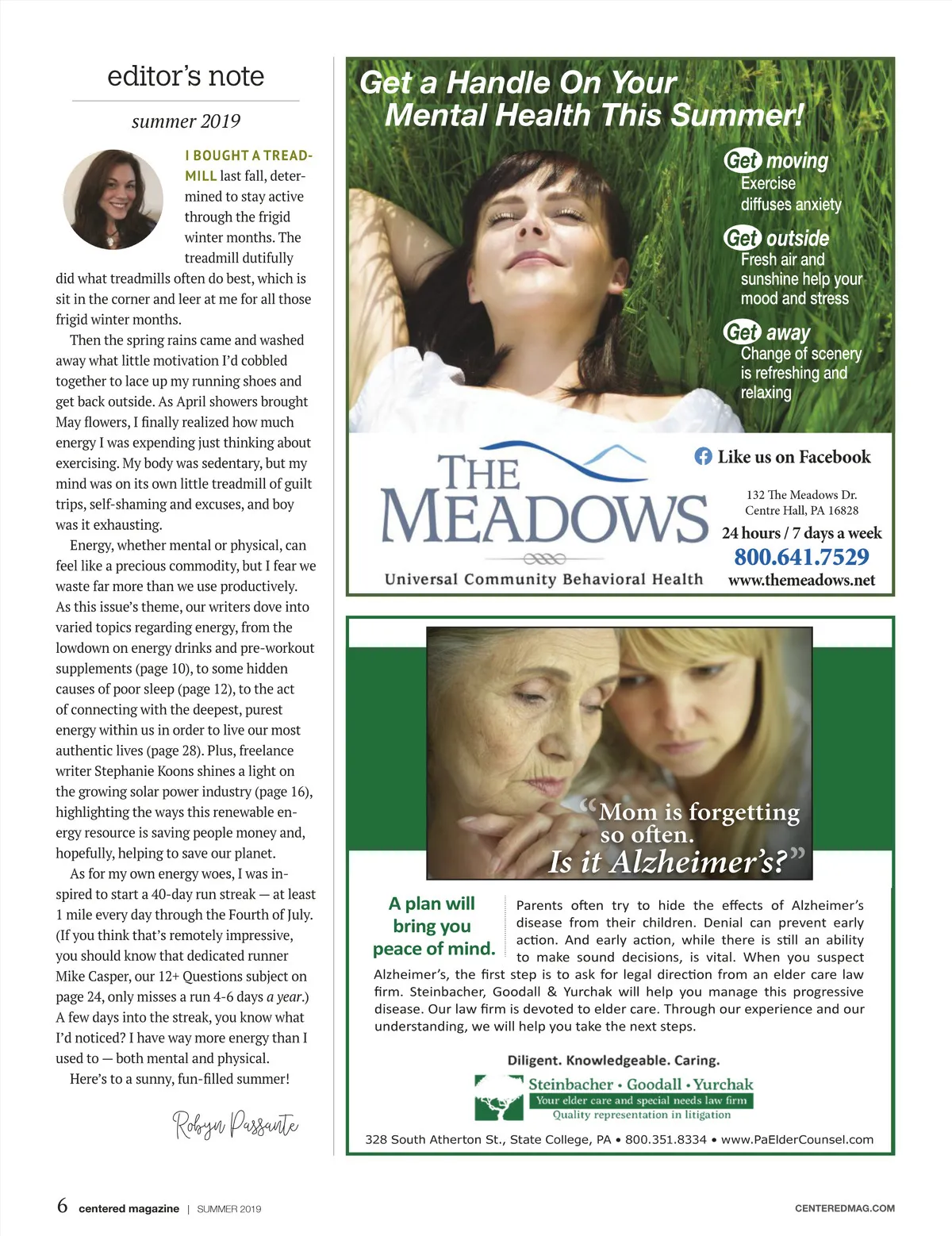 editor's note

summer 2019

I BOUGHT A TREADMILL last fall, determined to stay active through the frigid winter months. The treadmill dutifully did what treadmills often do best, which is sit in the corner and leer at me for all those frigid winter months.

Then the spring rains came and washed away what little motivation I'd cobbled together to lace up my running shoes and get back outside. As April showers brought May flowers, I finally realized how much energy I was expending just thinking about exercising. My body was sedentary, but my mind was on its own little treadmill of guilt trips, self-shaming and excuses, and boy was it exhausting.

Energy, whether mental or physical, can feel like a precious commodity, but I fear we waste far more than we use productively. As this issue's theme, our writers dove into varied topics regarding energy, from the lowdown on energy drinks and pre-workout supplements (page 10), to some hidden causes of poor sleep (page 12), to the act of connecting with the deepest, purest energy within us in order to live our most authentic lives (page 28). Plus, freelance writer Stephanie Koons shines a light on the growing solar power industry (page 16), highlighting the ways this renewable energy resource is saving people money and, hopefully, helping to save our planet.

As for my own energy woes, I was inspired to start a 40-day run streak — at least 1 mile every day through the Fourth of July. (If you think that's remotely impressive, you should know that dedicated runner Mike Casper, our 12+ Questions subject on page 24, only misses a run 4-6 days a year.) A few days into the streak, you know what I'd noticed? I have way more energy than I used to — both mental and physical.

Here's to a sunny, fun-filled summer!

Robyn Passante

Get a Handle On Your Mental Health This Summer!

Get moving
Exercise diffuses anxiety

Get outside
Fresh air and sunshine help your mood and stress

Get away
Change of scenery is refreshing and relaxing

THE MEADOWS
Universal Community Behavioral Health

Like us on Facebook

132 The Meadows Dr.
Centre Hall, PA 16828
24 hours / 7 days a week
800.641.7529
www.themeadows.net

"Mom is forgetting so often. Is it Alzheimer's?"

A plan will bring you peace of mind.

Parents often try to hide the effects of Alzheimer's disease from their children. Denial can prevent early action. And early action, while there is still an ability to make sound decisions, is vital. When you suspect Alzheimer's, the first step is to ask for legal direction from an elder care law firm. Steinbacher, Goodall & Yurchak will help you manage this progressive disease. Our law firm is devoted to elder care. Through our experience and our understanding, we will help you take the next steps.

Diligent. Knowledgeable. Caring.

Steinbacher • Goodall • Yurchak
Your elder care and special needs law firm
Quality representation in litigation

328 South Atherton St., State College, PA • 800.351.8334 • www.PaElderCounsel.com

6 centered magazine | SUMMER 2019

CENTEREDMAG.COM